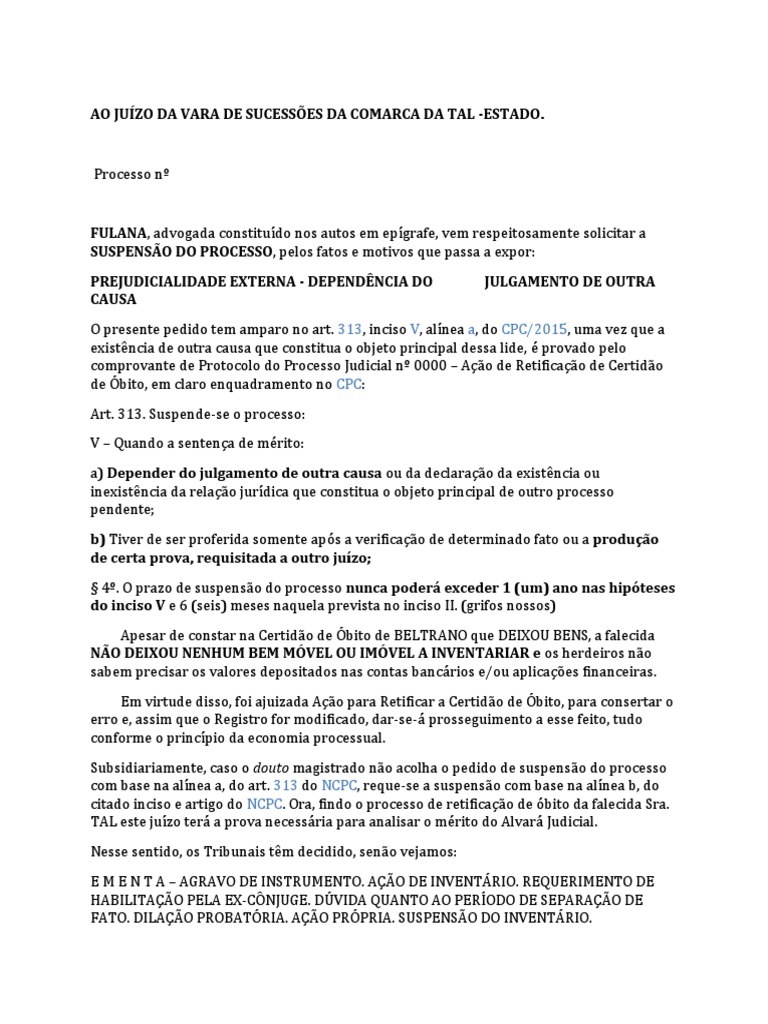 AO JUÍZO DA VARA DE SUCESSÕES DA COMARCA DA TAL -ESTADO.

Processo nº

FULANA, advogada constituído nos autos em epígrafe, vem respeitosamente solicitar a SUSPENSÃO DO PROCESSO, pelos fatos e motivos que passa a expor:

PREJUDICIALIDADE EXTERNA - DEPENDÊNCIA DO JULGAMENTO DE OUTRA CAUSA

O presente pedido tem amparo no art. 313, inciso V, alínea a, do CPC/2015, uma vez que a existência de outra causa que constitua o objeto principal dessa lide, é provado pelo comprovante de Protocolo do Processo Judicial nº 0000 – Ação de Retificação de Certidão de Óbito, em claro enquadramento no CPC:

Art. 313. Suspende-se o processo:

V – Quando a sentença de mérito:

a) Depender do julgamento de outra causa ou da declaração da existência ou inexistência da relação jurídica que constitua o objeto principal de outro processo pendente;

b) Tiver de ser proferida somente após a verificação de determinado fato ou a produção de certa prova, requisitada a outro juízo;

§ 4º. O prazo de suspensão do processo nunca poderá exceder 1 (um) ano nas hipóteses do inciso V e 6 (seis) meses naquela prevista no inciso II. (grifos nossos)

Apesar de constar na Certidão de Óbito de BELTRANO que DEIXOU BENS, a falecida NÃO DEIXOU NENHUM BEM MÓVEL OU IMÓVEL A INVENTARIAR e os herdeiros não sabem precisar os valores depositados nas contas bancários e/ou aplicações financeiras.

Em virtude disso, foi ajuizada Ação para Retificar a Certidão de Óbito, para consertar o erro e, assim que o Registro for modificado, dar-se-á prosseguimento a esse feito, tudo conforme o princípio da economia processual.

Subsidiariamente, caso o douto magistrado não acolha o pedido de suspensão do processo com base na alínea a, do art. 313 do NCPC, reque-se a suspensão com base na alínea b, do citado inciso e artigo do NCPC. Ora, findo o processo de retificação de óbito da falecida Sra. TAL este juízo terá a prova necessária para analisar o mérito do Alvará Judicial.

Nesse sentido, os Tribunais têm decidido, senão vejamos:

E M E N T A – AGRAVO DE INSTRUMENTO. AÇÃO DE INVENTÁRIO. REQUERIMENTO DE HABILITAÇÃO PELA EX-CÔNJUGE. DÚVIDA QUANTO AO PERÍODO DE SEPARAÇÃO DE FATO. DILAÇÃO PROBATÓRIA. AÇÃO PRÓPRIA. SUSPENSÃO DO INVENTÁRIO.